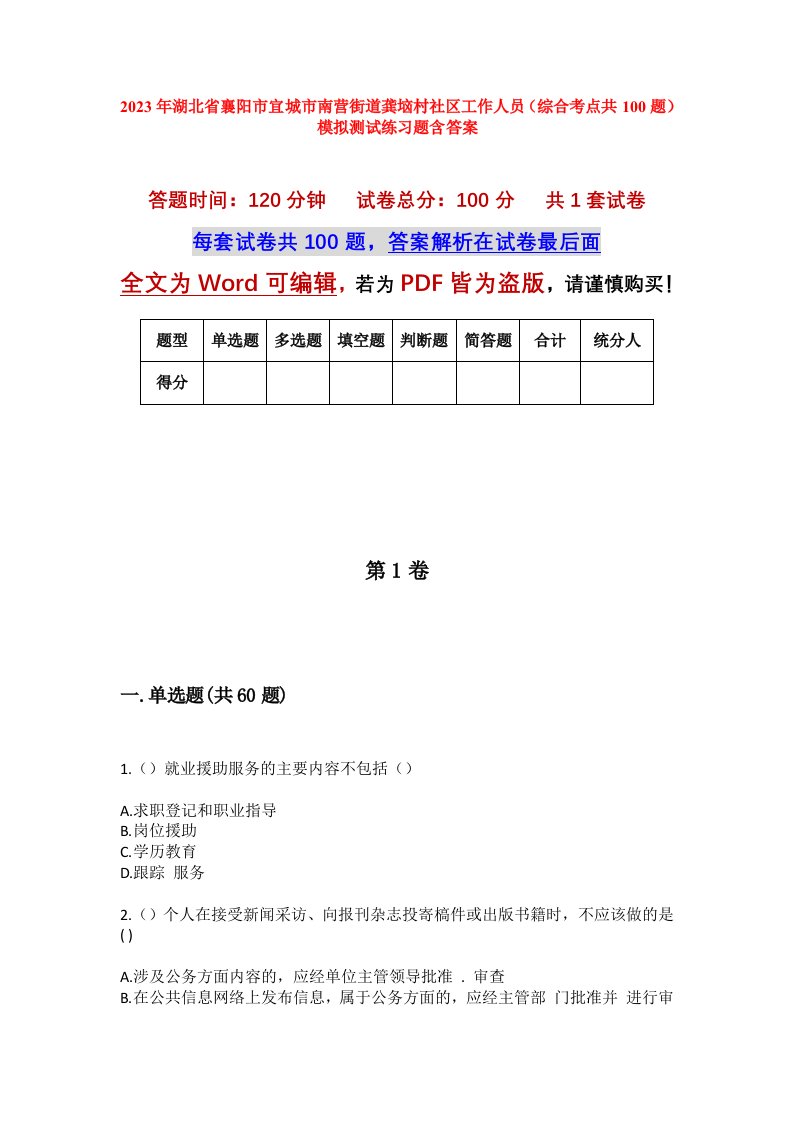 2023年湖北省襄阳市宜城市南营街道龚垴村社区工作人员（综合考点共100题）模拟测试练习题含答案

答题时间：120分钟　试卷总分：100分　共1套试卷

每套试卷共100题，答案解析在试卷最后面

全文为Word可编辑，若为PDF皆为盗版，请谨慎购买！

| 题型 | 单选题 | 多选题 | 填空题 | 判断题 | 简答题 | 合计 | 统分人 |
|---|---|---|---|---|---|---|---|
| 得分 | | | | | | | |

第1卷

一.单选题(共60题)

1.（）就业援助服务的主要内容不包括（）

A.求职登记和职业指导
B.岗位援助
C.学历教育
D.跟踪 服务

2.（）个人在接受新闻采访、向报刊杂志投寄稿件或出版书籍时，不应该做的是( )

A.涉及公务方面内容的，应经单位主管领导批准 . 审查
B.在公共信息网络上发布信息，属于公务方面的，应经主管部 门批准并 进行审